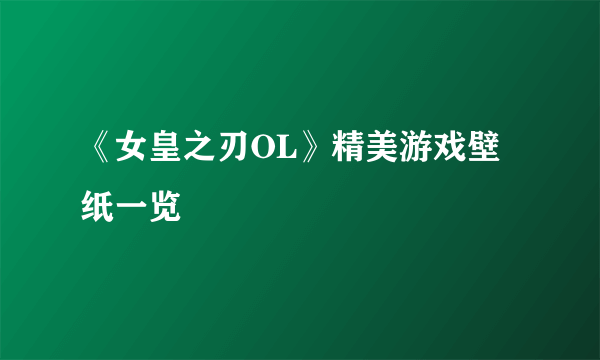 《女皇之刃OL》精美游戏壁纸一览